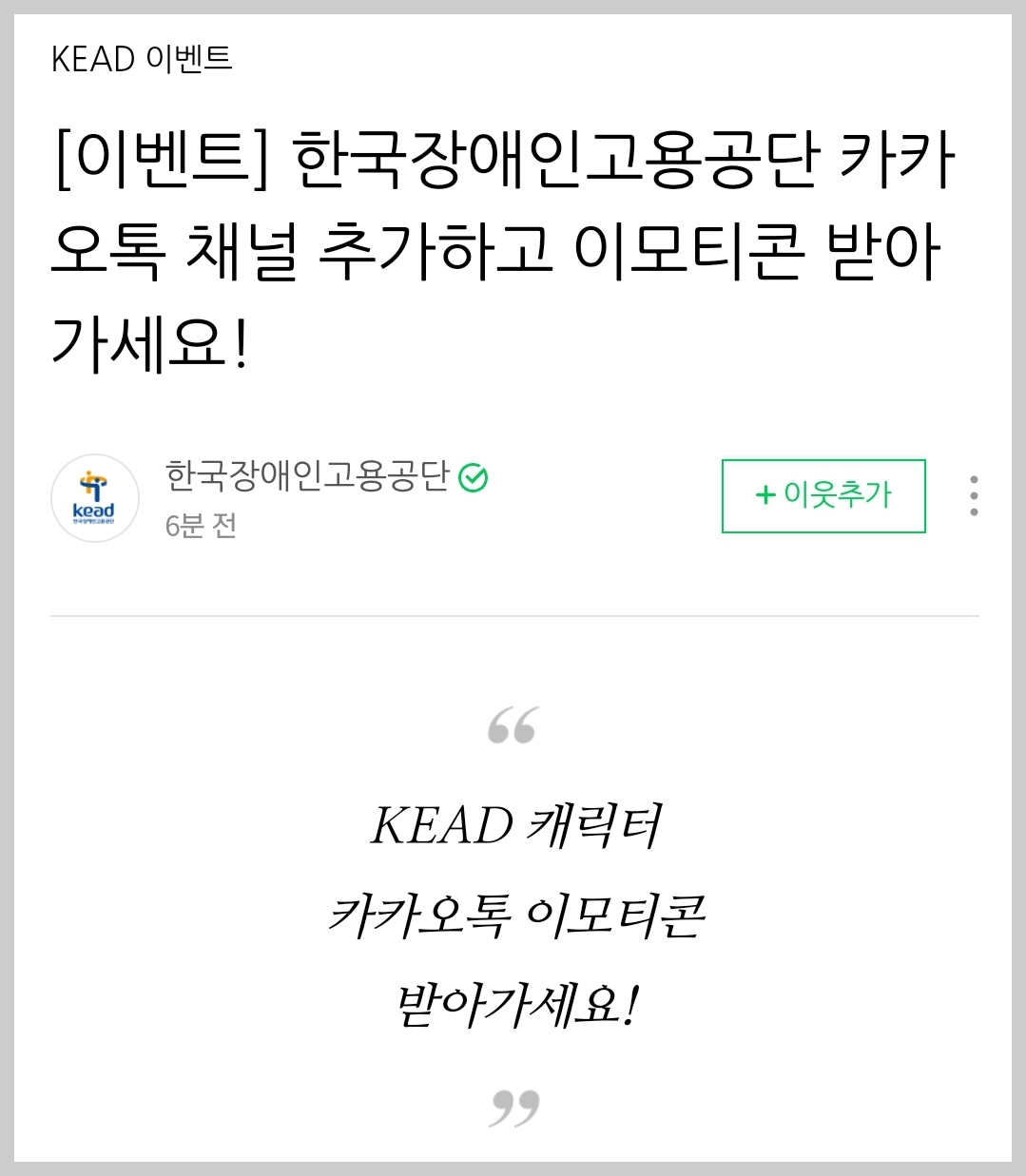 KEAD 이벤트

[이벤트] 한국장애인고용공단 카카오톡 채널 추가하고 이모티콘 받아가세요!

kead
한국장애인고용공단

한국장애인고용공단
6분 전

+ 이웃추가

“

KEAD 캐릭터
카카오톡 이모티콘
받아가세요!

”